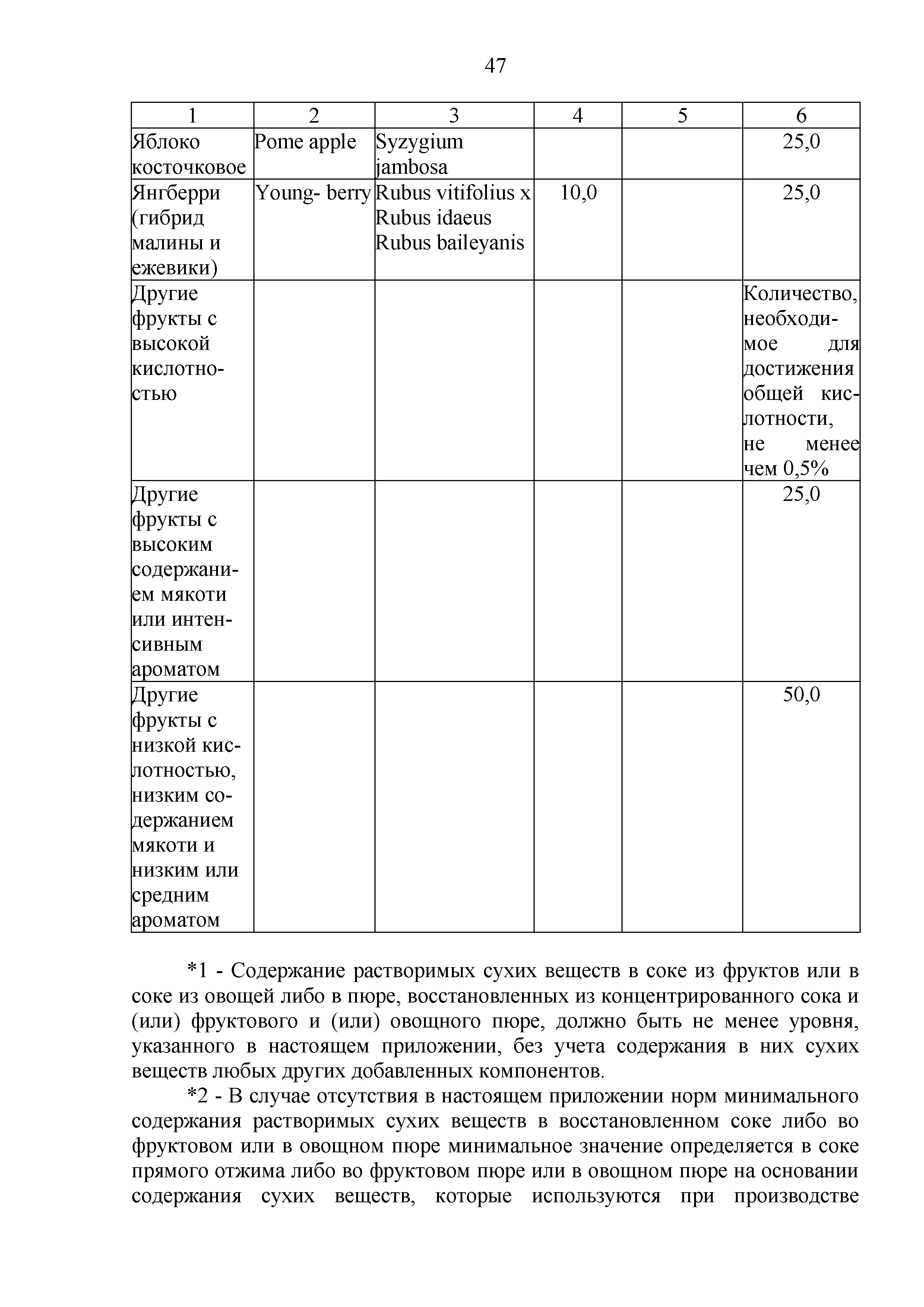 47

| 1 | 2 | 3 | 4 | 5 | 6 |
|---|---|---|---|---|---|
| Яблоко косточковое | Pome apple | Syzygium jambosa | | | 25,0 |
| Янгберри (гибрид малины и ежевики) | Young- berry | Rubus vitifolius x Rubus idaeus Rubus baileyanis | 10,0 | | 25,0 |
| Другие фрукты с высокой кислотностью | | | | | Количество, необходимое для достижения общей кислотности, не менее чем 0,5% |
| Другие фрукты с высоким содержанием мякоти или интенсивным ароматом | | | | | 25,0 |
| Другие фрукты с низкой кислотностью, низким содержанием мякоти и низким или средним ароматом | | | | | 50,0 |

*1 - Содержание растворимых сухих веществ в соке из фруктов или в соке из овощей либо в пюре, восстановленных из концентрированного сока и (или) фруктового и (или) овощного пюре, должно быть не менее уровня, указанного в настоящем приложении, без учета содержания в них сухих веществ любых других добавленных компонентов.

*2 - В случае отсутствия в настоящем приложении норм минимального содержания растворимых сухих веществ в восстановленном соке либо во фруктовом или в овощном пюре минимальное значение определяется в соке прямого отжима либо во фруктовом пюре или в овощном пюре на основании содержания сухих веществ, которые используются при производстве